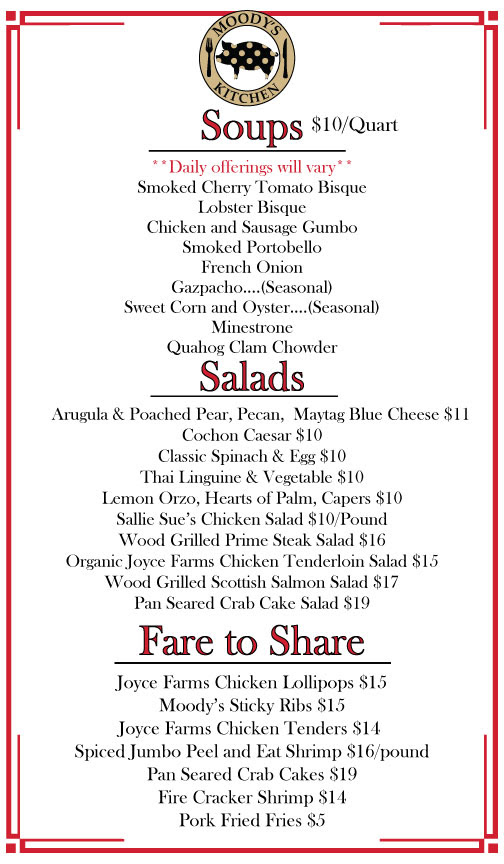 MOODY'S KITCHEN

Soups $10/Quart

**Daily offerings will vary**
Smoked Cherry Tomato Bisque
Lobster Bisque
Chicken and Sausage Gumbo
Smoked Portobello
French Onion
Gazpacho....(Seasonal)
Sweet Corn and Oyster....(Seasonal)
Minestrone
Quahog Clam Chowder

Salads

Arugula & Poached Pear, Pecan, Maytag Blue Cheese $11
Cochon Caesar $10
Classic Spinach & Egg $10
Thai Linguine & Vegetable $10
Lemon Orzo, Hearts of Palm, Capers $10
Sallie Sue's Chicken Salad $10/Pound
Wood Grilled Prime Steak Salad $16
Organic Joyce Farms Chicken Tenderloin Salad $15
Wood Grilled Scottish Salmon Salad $17
Pan Seared Crab Cake Salad $19

Fare to Share

Joyce Farms Chicken Lollipops $15
Moody's Sticky Ribs $15
Joyce Farms Chicken Tenders $14
Spiced Jumbo Peel and Eat Shrimp $16/pound
Pan Seared Crab Cakes $19
Fire Cracker Shrimp $14
Pork Fried Fries $5